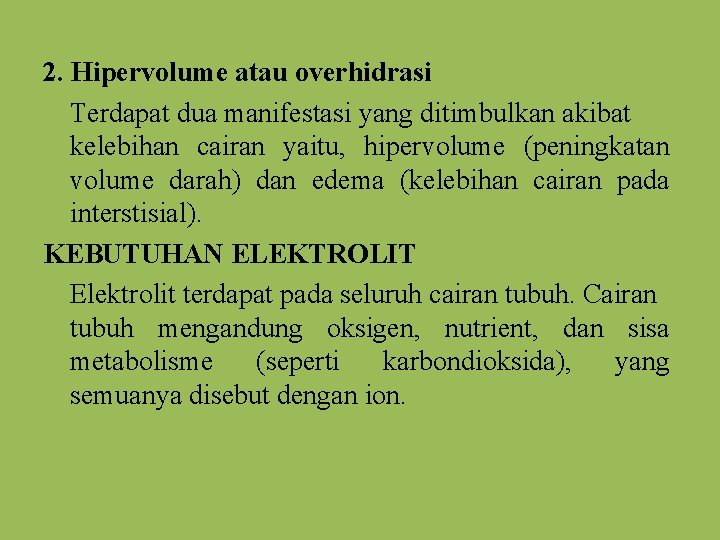 2. Hipervolume atau overhidrasi

Terdapat dua manifestasi yang ditimbulkan akibat kelebihan cairan yaitu, hipervolume (peningkatan volume darah) dan edema (kelebihan cairan pada interstisial).

KEBUTUHAN ELEKTROLIT

Elektrolit terdapat pada seluruh cairan tubuh. Cairan tubuh mengandung oksigen, nutrient, dan sisa metabolisme (seperti karbondioksida), yang semuanya disebut dengan ion.